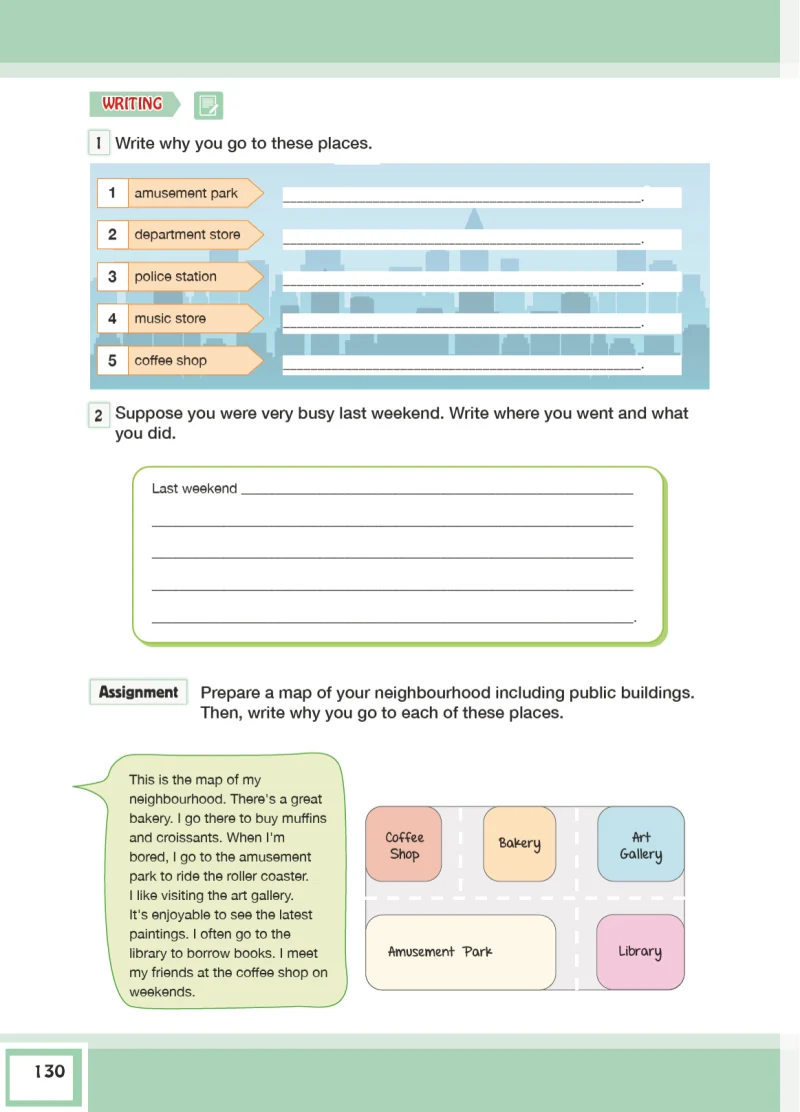 WRITING

1 Write why you go to these places.

1 amusement park ____.

2 department store ____.

3 police station ____.

4 music store ____.

5 coffee shop ____.

2 Suppose you were very busy last weekend. Write where you went and what you did.

Last weekend ____

____

____

____

____.

Assignment Prepare a map of your neighbourhood including public buildings. Then, write why you go to each of these places.

This is the map of my neighbourhood. There's a great bakery. I go there to buy muffins and croissants. When I'm bored, I go to the amusement park to ride the roller coaster. I like visiting the art gallery. It's enjoyable to see the latest paintings. I often go to the library to borrow books. I meet my friends at the coffee shop on weekends.

Coffee Shop

Bakery

Art Gallery

Amusement Park

Library

130